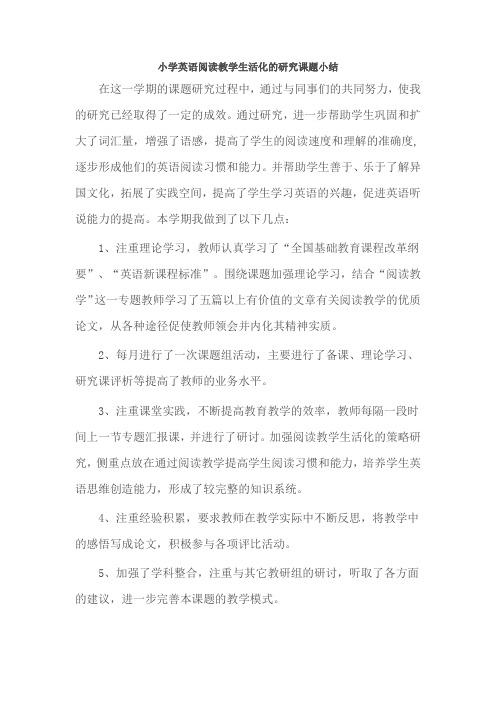 小学英语阅读教学生活化的研究课题小结

在这一学期的课题研究过程中，通过与同事们的共同努力，使我的研究已经取得了一定的成效。通过研究，进一步帮助学生巩固和扩大了词汇量，增强了语感，提高了学生的阅读速度和理解的准确度,逐步形成他们的英语阅读习惯和能力。并帮助学生善于、乐于了解异国文化，拓展了实践空间，提高了学生学习英语的兴趣，促进英语听说能力的提高。本学期我做到了以下几点：

1、注重理论学习，教师认真学习了“全国基础教育课程改革纲要”、“英语新课程标准”。围绕课题加强理论学习，结合“阅读教学”这一专题教师学习了五篇以上有价值的文章有关阅读教学的优质论文，从各种途径促使教师领会并内化其精神实质。

2、每月进行了一次课题组活动，主要进行了备课、理论学习、研究课评析等提高了教师的业务水平。

3、注重课堂实践，不断提高教育教学的效率，教师每隔一段时间上一节专题汇报课，并进行了研讨。加强阅读教学生活化的策略研究，侧重点放在通过阅读教学提高学生阅读习惯和能力，培养学生英语思维创造能力，形成了较完整的知识系统。

4、注重经验积累，要求教师在教学实际中不断反思，将教学中的感悟写成论文，积极参与各项评比活动。

5、加强了学科整合，注重与其它教研组的研讨，听取了各方面的建议，进一步完善本课题的教学模式。